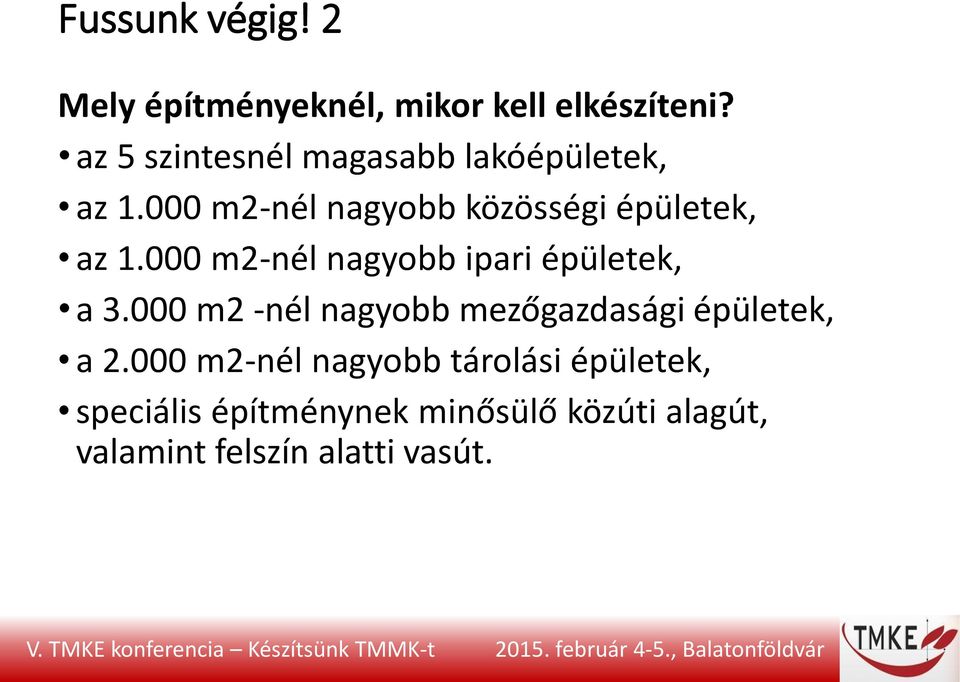 Fussunk végig! 2

Mely építményeknél, mikor kell elkészíteni?

• az 5 szintesnél magasabb lakóépületek,
• az 1.000 m2-nél nagyobb közösségi épületek,
• az 1.000 m2-nél nagyobb ipari épületek,
• a 3.000 m2 -nél nagyobb mezőgazdasági épületek,
• a 2.000 m2-nél nagyobb tárolási épületek,
• speciális építménynek minősülő közúti alagút, valamint felszín alatti vasút.

V. TMKE konferencia – Készítsünk TMMK-t    2015. február 4-5., Balatonföldvár

TMKE